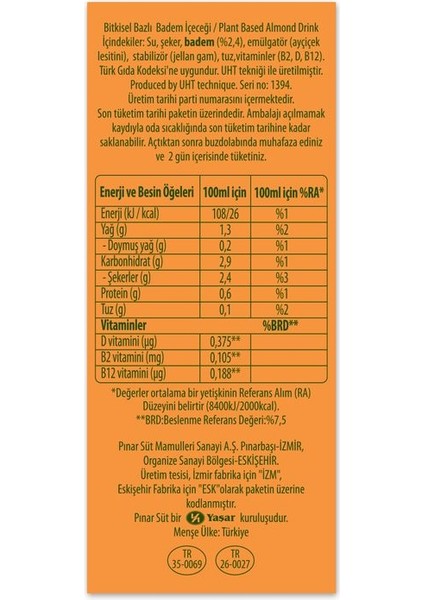 Bitkisel Bazlı Badem İçeceği / Plant Based Almond Drink İçindekiler: Su, şeker, badem (%2,4), emülgatör (ayçiçek lesitini), stabilizör (jellan gam), tuz,vitaminler (B2, D, B12). Türk Gıda Kodeksi'ne uygundur. UHT tekniği ile üretilmiştir. Produced by UHT technique. Seri no: 1394. Üretim tarihi parti numarasını içermektedir. Son tüketim tarihi paketin üzerindedir. Ambalajı açılmamak kaydıyla oda sıcaklığında son tüketim tarihine kadar saklanabilir. Açtıktan sonra buzdolabında muhafaza ediniz ve 2 gün içerisinde tüketiniz.

| Enerji ve Besin Öğeleri | 100ml için | 100ml için %RA* |
|---|---|---|
| Enerji (kJ / kcal) | 108/26 | %1 |
| Yağ (g) | 1,3 | %2 |
| - Doymuş yağ (g) | 0,2 | %1 |
| Karbonhidrat (g) | 2,9 | %1 |
| - Şekerler (g) | 2,4 | %3 |
| Protein (g) | 0,6 | %1 |
| Tuz (g) | 0,1 | %2 |
| Vitaminler | | %BRD** |
| D vitamini (µg) | 0,375** | |
| B2 vitamini (mg) | 0,105** | |
| B12 vitamini (µg) | 0,188** | |

*Değerler ortalama bir yetişkinin Referans Alım (RA) Düzeyini belirtir (8400kJ/2000kcal).
**BRD:Beslenme Referans Değeri:%7,5

Pınar Süt Mamulleri Sanayi A.Ş. Pınarbaşı-İZMİR, Organize Sanayi Bölgesi-ESKİŞEHİR. Üretim tesisi, İzmir fabrika için "İZM", Eskişehir Fabrika için "ESK"olarak paketin üzerine kodlanmıştır.

Pınar Süt bir Yaşar kuruluşudur.
Menşe Ülke: Türkiye

TR
35-0069

TR
26-0027